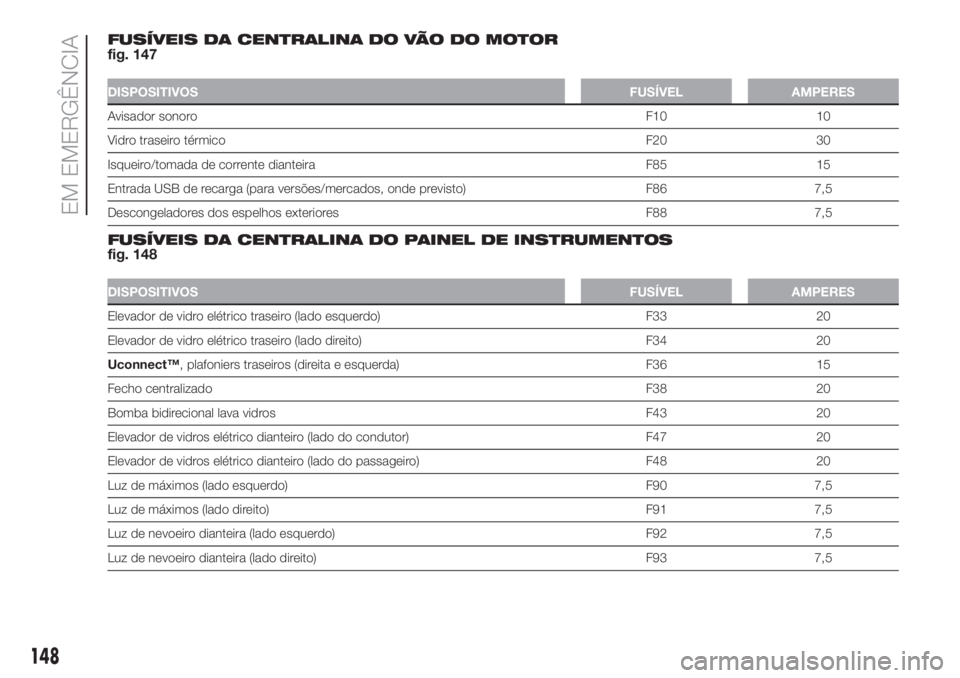 EM EMERGÊNCIA

FUSÍVEIS DA CENTRALINA DO VÃO DO MOTOR
fig. 147

| DISPOSITIVOS | FUSÍVEL | AMPERES |
|---|---|---|
| Avisador sonoro | F10 | 10 |
| Vidro traseiro térmico | F20 | 30 |
| Isqueiro/tomada de corrente dianteira | F85 | 15 |
| Entrada USB de recarga (para versões/mercados, onde previsto) | F86 | 7,5 |
| Descongeladores dos espelhos exteriores | F88 | 7,5 |

FUSÍVEIS DA CENTRALINA DO PAINEL DE INSTRUMENTOS
fig. 148

| DISPOSITIVOS | FUSÍVEL | AMPERES |
|---|---|---|
| Elevador de vidro elétrico traseiro (lado esquerdo) | F33 | 20 |
| Elevador de vidro elétrico traseiro (lado direito) | F34 | 20 |
| Uconnect™, plafoniers traseiros (direita e esquerda) | F36 | 15 |
| Fecho centralizado | F38 | 20 |
| Bomba bidirecional lava vidros | F43 | 20 |
| Elevador de vidros elétrico dianteiro (lado do condutor) | F47 | 20 |
| Elevador de vidros elétrico dianteiro (lado do passageiro) | F48 | 20 |
| Luz de máximos (lado esquerdo) | F90 | 7,5 |
| Luz de máximos (lado direito) | F91 | 7,5 |
| Luz de nevoeiro dianteira (lado esquerdo) | F92 | 7,5 |
| Luz de nevoeiro dianteira (lado direito) | F93 | 7,5 |

148

carmanualsonline.info